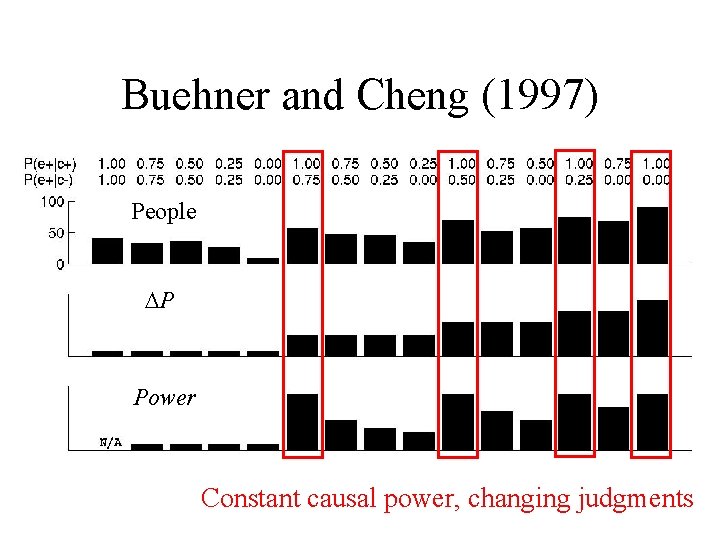 Buehner and Cheng (1997)

| P(e+\|c+) | 1.00 | 0.75 | 0.50 | 0.25 | 0.00 | 1.00 | 0.75 | 0.50 | 0.25 | 1.00 | 0.75 | 0.50 | 1.00 | 0.75 | 1.00 |
|---|---|---|---|---|---|---|---|---|---|---|---|---|---|---|---|
| P(e+\|c-) | 1.00 | 0.75 | 0.50 | 0.25 | 0.00 | 0.75 | 0.50 | 0.25 | 0.00 | 0.50 | 0.25 | 0.00 | 0.25 | 0.00 | 0.00 |

100
50
0
People

$\Delta P$

Power

N/A

Constant causal power, changing judgments